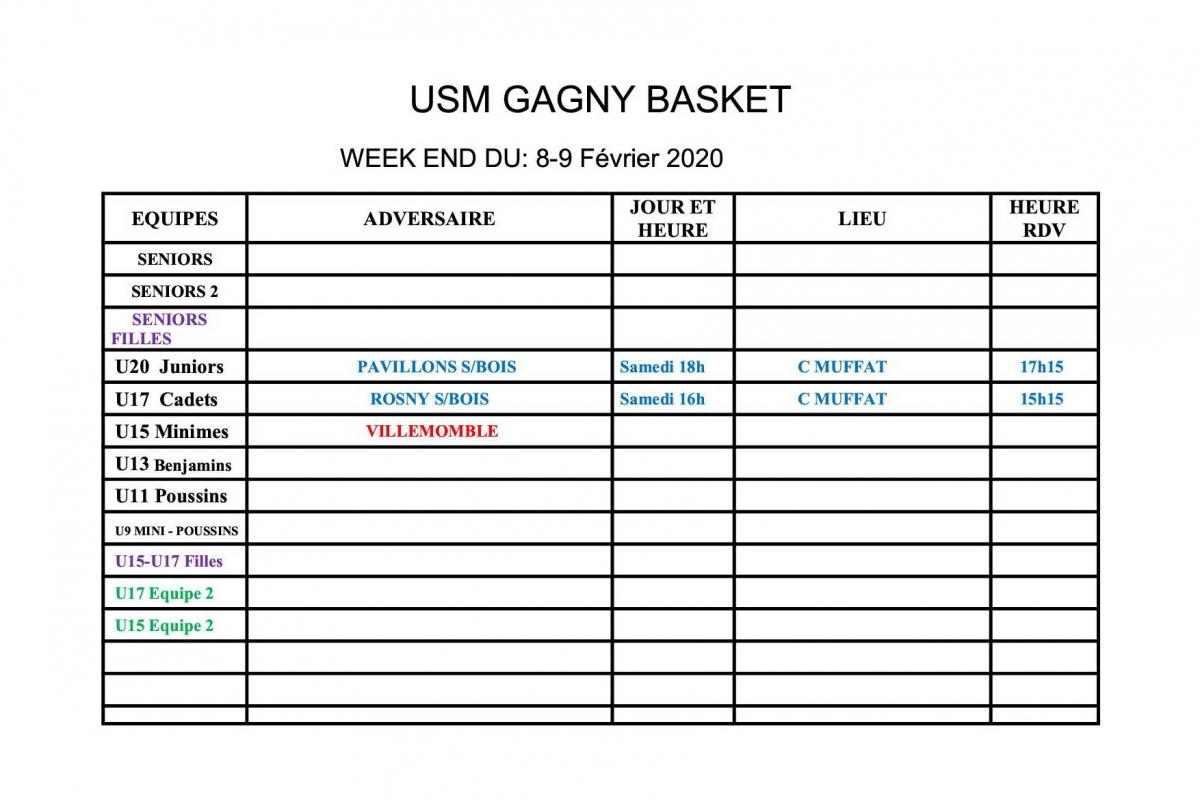 USM GAGNY BASKET

WEEK END DU: 8-9 Février 2020

| EQUIPES | ADVERSAIRE | JOUR ET HEURE | LIEU | HEURE RDV |
|---|---|---|---|---|
| SENIORS | | | | |
| SENIORS 2 | | | | |
| SENIORS FILLES | | | | |
| U20 Juniors | PAVILLONS S/BOIS | Samedi 18h | C MUFFAT | 17h15 |
| U17 Cadets | ROSNY S/BOIS | Samedi 16h | C MUFFAT | 15h15 |
| U15 Minimes | VILLEMOMBLE | | | |
| U13 Benjamins | | | | |
| U11 Poussins | | | | |
| U9 MINI - POUSSINS | | | | |
| U15-U17 Filles | | | | |
| U17 Equipe 2 | | | | |
| U15 Equipe 2 | | | | |
| | | | | |
| | | | | |
| | | | | |